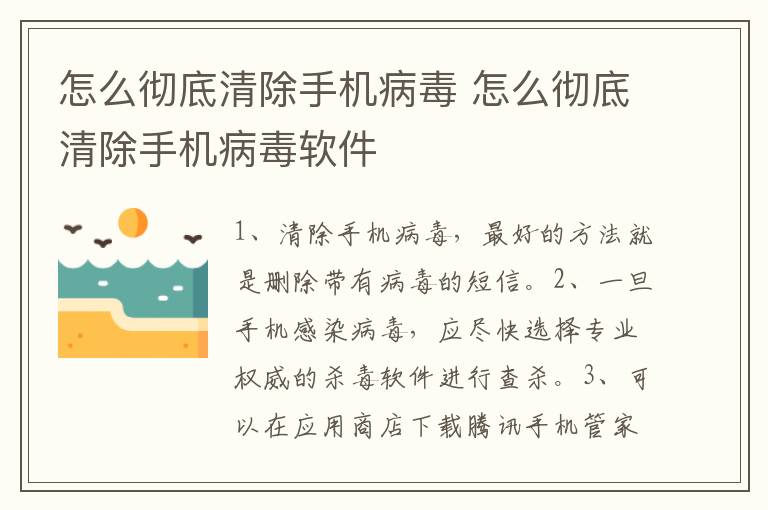 怎么彻底清除手机病毒 怎么彻底清除手机病毒软件

1、清除手机病毒，最好的方法就是删除带有病毒的短信。2、一旦手机感染病毒，应尽快选择专业权威的杀毒软件进行查杀。3、可以在应用商店下载腾讯手机管家